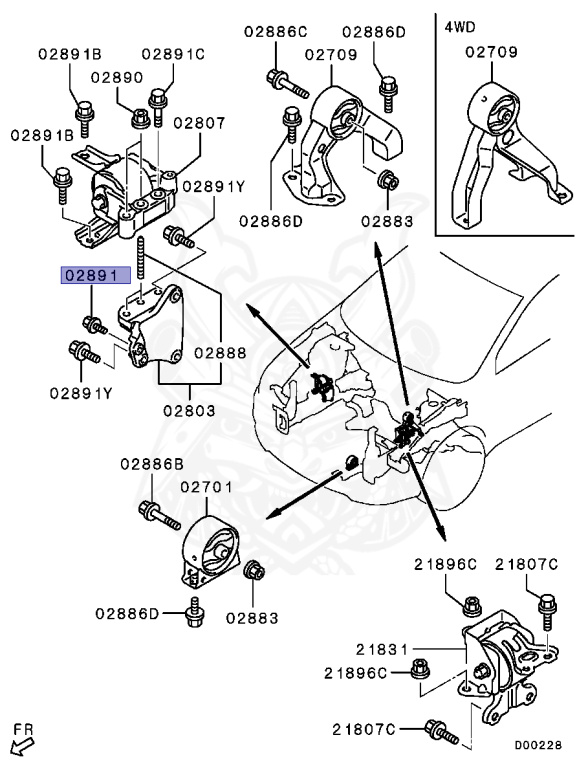 02891B
02891C
02890
02807
02891B
02891Y
02891
02888
02891Y
02803
02886C
02886D
02709
02886D
02883
4WD
02709
02886B
02701
02886D
02883
21896C
21807C
21831
21896C
21807C
FR
D00228